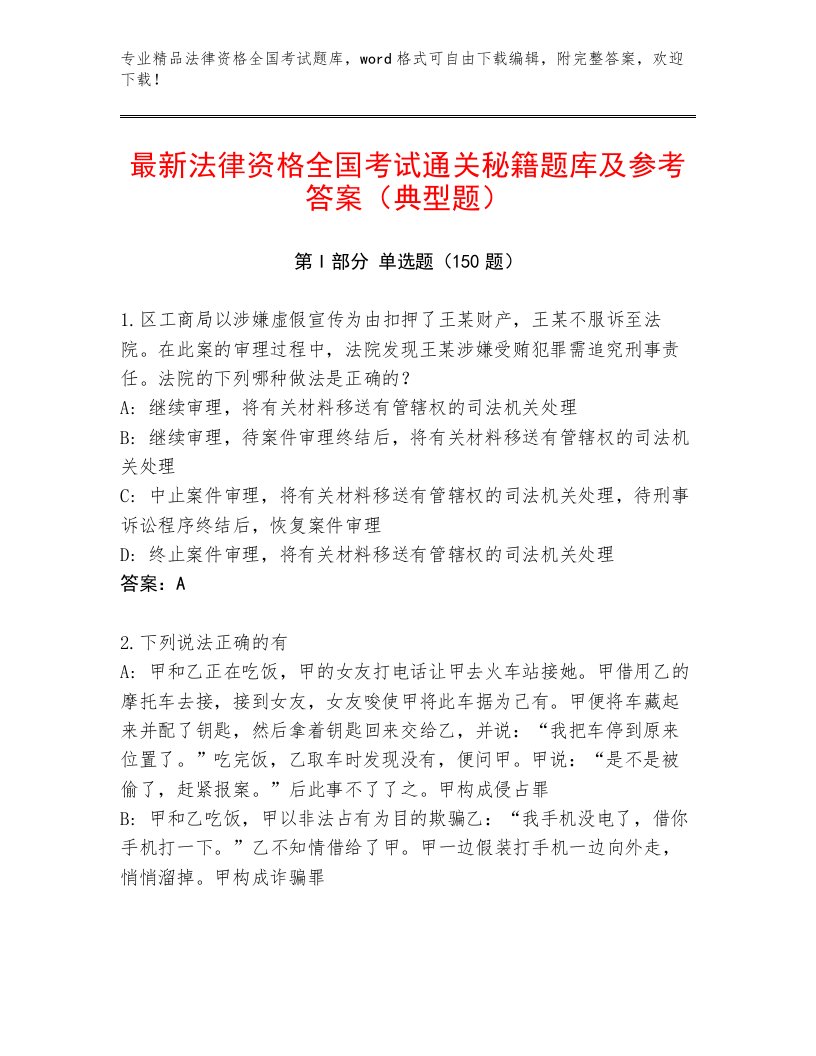 专业精品法律资格全国考试题库，word格式可自由下载编辑，附完整答案，欢迎下载！

最新法律资格全国考试通关秘籍题库及参考答案（典型题）

第I部分 单选题（150题）

1.区工商局以涉嫌虚假宣传为由扣押了王某财产，王某不服诉至法院。在此案的审理过程中，法院发现王某涉嫌受贿犯罪需追究刑事责任。法院的下列哪种做法是正确的？
A：继续审理，将有关材料移送有管辖权的司法机关处理
B：继续审理，待案件审理终结后，将有关材料移送有管辖权的司法机关处理
C：中止案件审理，将有关材料移送有管辖权的司法机关处理，待刑事诉讼程序终结后，恢复案件审理
D：终止案件审理，将有关材料移送有管辖权的司法机关处理
答案：A

2.下列说法正确的有
A：甲和乙正在吃饭，甲的女友打电话让甲去火车站接她。甲借用乙的摩托车去接，接到女友，女友唆使甲将此车据为己有。甲便将车藏起来并配了钥匙，然后拿着钥匙回来交给乙，并说：“我把车停到原来位置了。”吃完饭，乙取车时发现没有，便问甲。甲说：“是不是被偷了，赶紧报案。”后此事不了了之。甲构成侵占罪
B：甲和乙吃饭，甲以非法占有为目的欺骗乙：“我手机没电了，借你手机打一下。”乙不知情借给了甲。甲一边假装打手机一边向外走，悄悄溜掉。甲构成诈骗罪